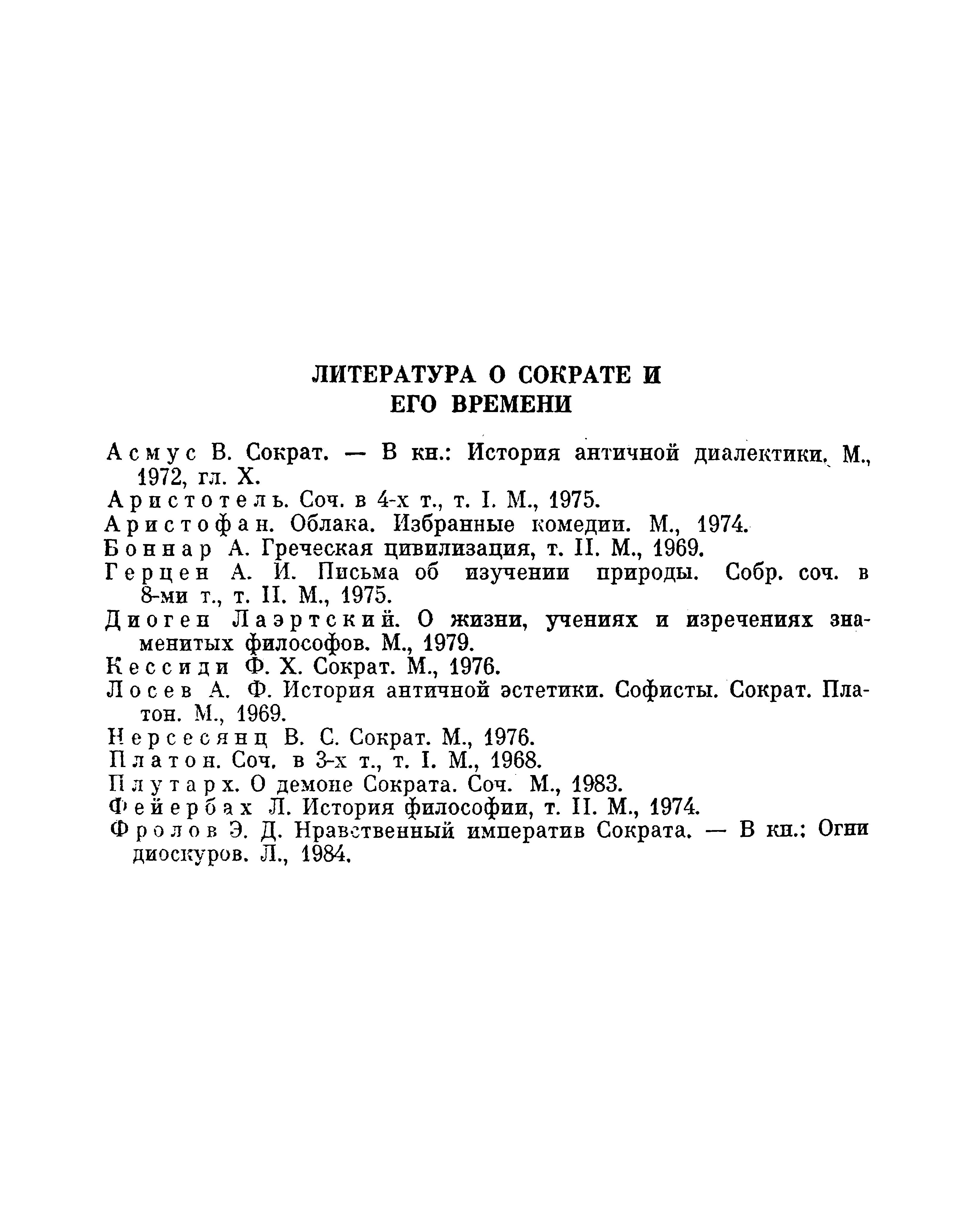 ЛИТЕРАТУРА О СОКРАТЕ И ЕГО ВРЕМЕНИ

Асмус В. Сократ. — В кн.: История античной диалектики. М., 1972, гл. X.

Аристотель. Соч. в 4-х т., т. I. М., 1975.

Аристофан. Облака. Избранные комедии. М., 1974.

Боннар А. Греческая цивилизация, т. II. М., 1969.

Герцен А. И. Письма об изучении природы. Собр. соч. в 8-ми т., т. II. М., 1975.

Диоген Лаэртский. О жизни, учениях и изречениях знаменитых философов. М., 1979.

Кессиди Ф. Х. Сократ. М., 1976.

Лосев А. Ф. История античной эстетики. Софисты. Сократ. Платон. М., 1969.

Нерсесянц В. С. Сократ. М., 1976.

Платон. Соч. в 3-х т., т. I. М., 1968.

Плутарх. О демоне Сократа. Соч. М., 1983.

Фейербах Л. История философии, т. II. М., 1974.

Фролов Э. Д. Нравственный императив Сократа. — В кн.: Огни диоскуров. Л., 1984.